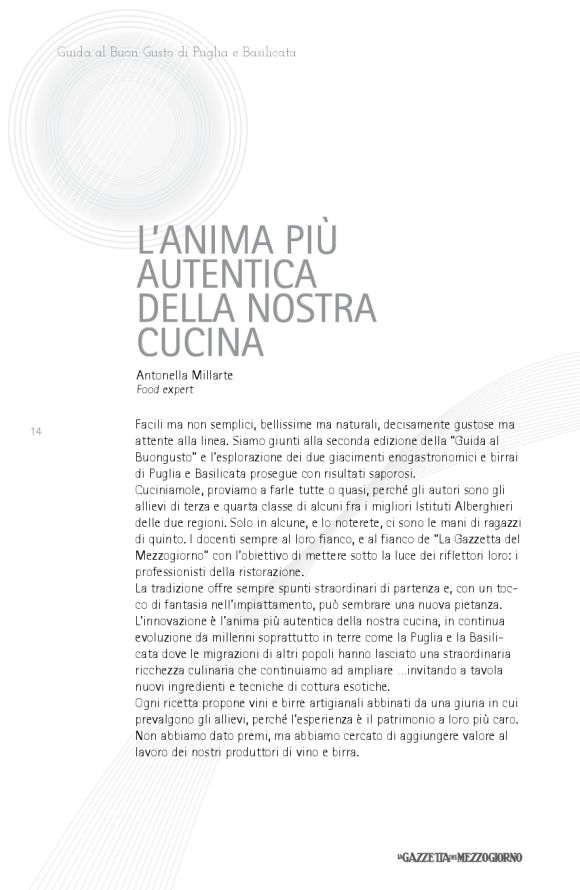 Guida al Buon Gusto di Puglia e Basilicata

L'ANIMA PIÙ AUTENTICA DELLA NOSTRA CUCINA

Antonella Millarte
Food expert

14

Facili ma non semplici, bellissime ma naturali, decisamente gustose ma attente alla linea. Siamo giunti alla seconda edizione della "Guida al Buongusto" e l'esplorazione dei due giacimenti enogastronomici e birrai di Puglia e Basilicata prosegue con risultati saporosi.
Cuciniamole, proviamo a farle tutte o quasi, perché gli autori sono gli allievi di terza e quarta classe di alcuni fra i migliori Istituti Alberghieri delle due regioni. Solo in alcune, e lo noterete, ci sono le mani di ragazzi di quinto. I docenti sempre al loro fianco, e al fianco de "La Gazzetta del Mezzogiorno" con l'obiettivo di mettere sotto la luce dei riflettori loro: i professionisti della ristorazione.
La tradizione offre sempre spunti straordinari di partenza e, con un tocco di fantasia nell'impiattamento, può sembrare una nuova pietanza.
L'innovazione è l'anima più autentica della nostra cucina, in continua evoluzione da millenni soprattutto in terre come la Puglia e la Basilicata dove le migrazioni di altri popoli hanno lasciato una straordinaria ricchezza culinaria che continuiamo ad ampliare ...invitando a tavola nuovi ingredienti e tecniche di cottura esotiche.
Ogni ricetta propone vini e birre artigianali abbinati da una giuria in cui prevalgono gli allievi, perché l'esperienza è il patrimonio a loro più caro. Non abbiamo dato premi, ma abbiamo cercato di aggiungere valore al lavoro dei nostri produttori di vino e birra.

LA GAZZETTA DEL MEZZOGIORNO